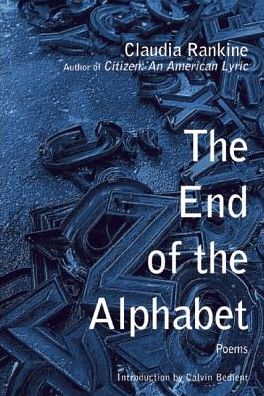 Claudia Rankine
Author of Citizen: An American Lyric

The End of the Alphabet

Poems

Introduction by Calvin Bedient